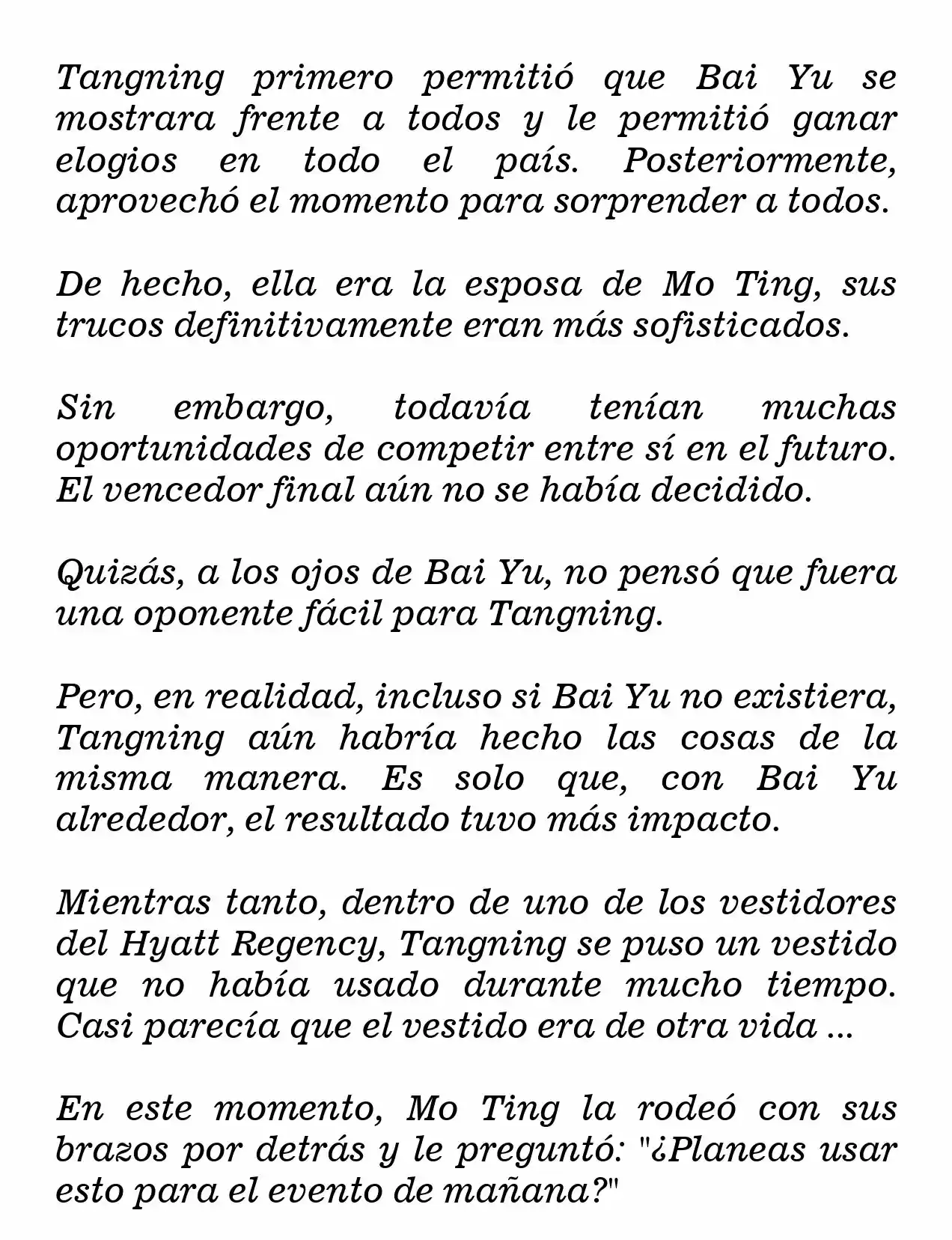 Tangning primero permitió que Bai Yu se mostrara frente a todos y le permitió ganar elogios en todo el país. Posteriormente, aprovechó el momento para sorprender a todos.

De hecho, ella era la esposa de Mo Ting, sus trucos definitivamente eran más sofisticados.

Sin embargo, todavía tenían muchas oportunidades de competir entre sí en el futuro. El vencedor final aún no se había decidido.

Quizás, a los ojos de Bai Yu, no pensó que fuera una oponente fácil para Tangning.

Pero, en realidad, incluso si Bai Yu no existiera, Tangning aún habría hecho las cosas de la misma manera. Es solo que, con Bai Yu alrededor, el resultado tuvo más impacto.

Mientras tanto, dentro de uno de los vestidores del Hyatt Regency, Tangning se puso un vestido que no había usado durante mucho tiempo. Casi parecía que el vestido era de otra vida ...

En este momento, Mo Ting la rodeó con sus brazos por detrás y le preguntó: "¿Planeas usar esto para el evento de mañana?"